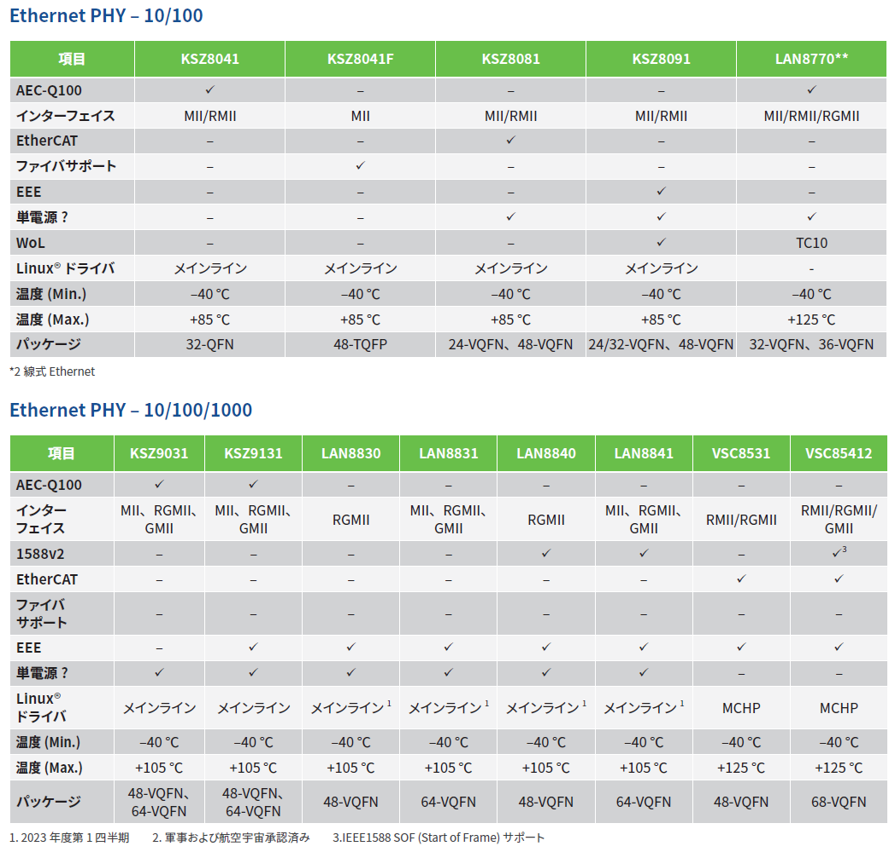 Ethernet PHY – 10/100

| 項目 | KSZ8041 | KSZ8041F | KSZ8081 | KSZ8091 | LAN8770** |
|---|---|---|---|---|---|
| AEC-Q100 | ✓ | – | – | – | ✓ |
| インターフェイス | MII/RMII | MII | MII/RMII | MII/RMII | MII/RMII/RGMII |
| EtherCAT | – | – | ✓ | – | – |
| ファイバサポート | – | ✓ | – | – | – |
| EEE | – | – | – | ✓ | – |
| 単電源？ | – | – | ✓ | ✓ | ✓ |
| WoL | – | – | – | ✓ | TC10 |
| Linux® ドライバ | メインライン | メインライン | メインライン | メインライン | - |
| 温度 (Min.) | –40 °C | –40 °C | –40 °C | –40 °C | –40 °C |
| 温度 (Max.) | +85 °C | +85 °C | +85 °C | +85 °C | +125 °C |
| パッケージ | 32-QFN | 48-TQFP | 24-VQFN、48-VQFN | 24/32-VQFN、48-VQFN | 32-VQFN、36-VQFN |

*2 線式 Ethernet

Ethernet PHY – 10/100/1000

| 項目 | KSZ9031 | KSZ9131 | LAN8830 | LAN8831 | LAN8840 | LAN8841 | VSC8531 | VSC85412 |
|---|---|---|---|---|---|---|---|---|
| AEC-Q100 | ✓ | ✓ | – | – | – | – | – | – |
| インターフェイス | MII、RGMII、GMII | MII、RGMII、GMII | RGMII | MII、RGMII、GMII | RGMII | MII、RGMII、GMII | RMII/RGMII | RMII/RGMII/GMII |
| 1588v2 | – | – | – | – | ✓ | ✓ | – | ✓$^3$ |
| EtherCAT | – | – | – | – | – | – | ✓ | ✓ |
| ファイバサポート | – | – | – | – | – | – | – | – |
| EEE | – | ✓ | ✓ | ✓ | ✓ | ✓ | ✓ | ✓ |
| 単電源？ | ✓ | ✓ | ✓ | ✓ | ✓ | ✓ | – | – |
| Linux® ドライバ | メインライン | メインライン | メインライン$^1$ | メインライン$^1$ | メインライン$^1$ | メインライン$^1$ | MCHP | MCHP |
| 温度 (Min.) | –40 °C | –40 °C | –40 °C | –40 °C | –40 °C | –40 °C | –40 °C | –40 °C |
| 温度 (Max.) | +105 °C | +105 °C | +105 °C | +105 °C | +105 °C | +105 °C | +125 °C | +125 °C |
| パッケージ | 48-VQFN、64-VQFN | 48-VQFN、64-VQFN | 48-VQFN | 64-VQFN | 48-VQFN | 64-VQFN | 48-VQFN | 68-VQFN |

1. 2023 年度第 1 四半期 2. 軍事および航空宇宙承認済み 3.IEEE1588 SOF (Start of Frame) サポート